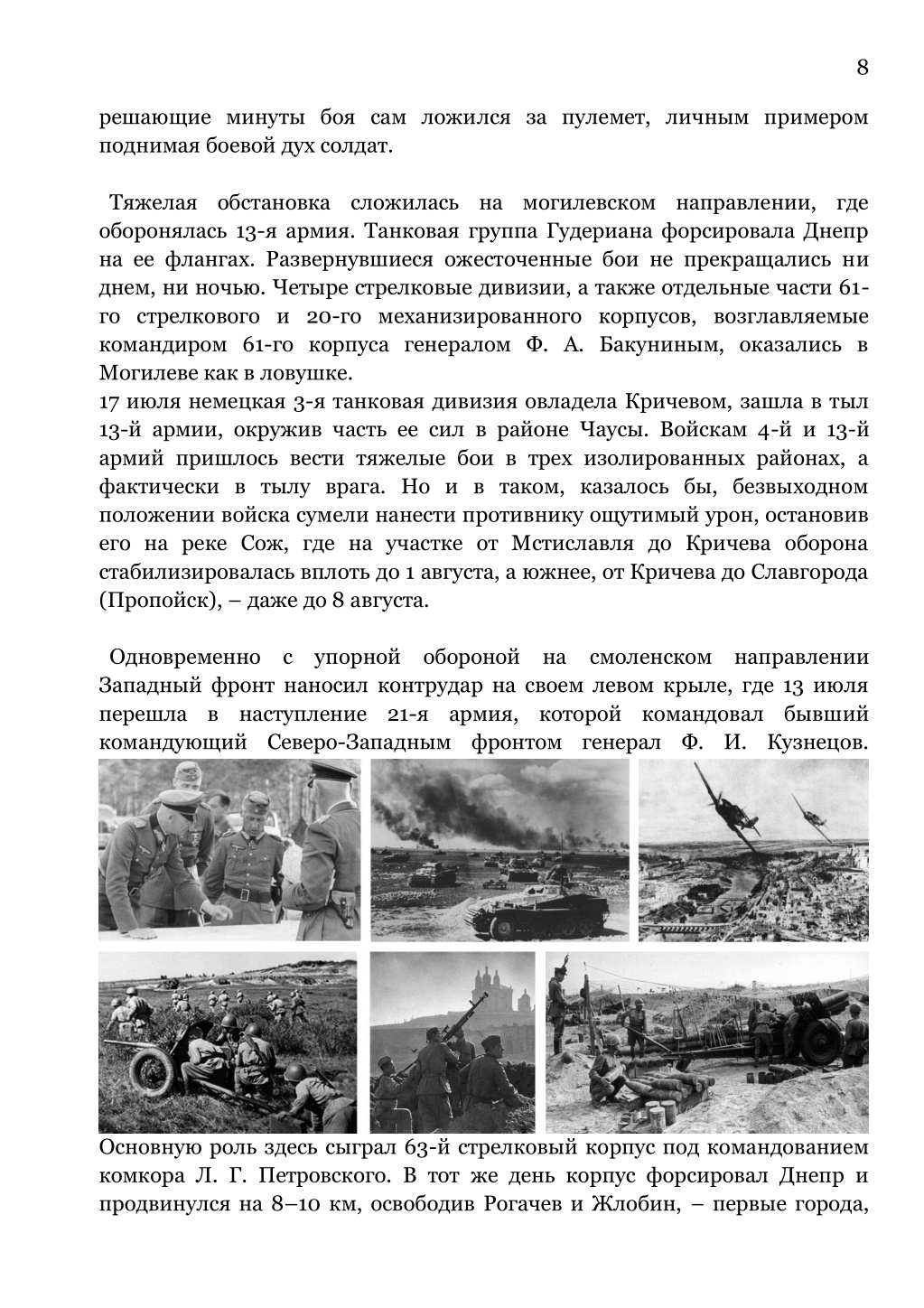 8

решающие минуты боя сам ложился за пулемет, личным примером поднимая боевой дух солдат.

Тяжелая обстановка сложилась на могилевском направлении, где оборонялась 13-я армия. Танковая группа Гудериана форсировала Днепр на ее флангах. Развернувшиеся ожесточенные бои не прекращались ни днем, ни ночью. Четыре стрелковые дивизии, а также отдельные части 61-го стрелкового и 20-го механизированного корпусов, возглавляемые командиром 61-го корпуса генералом Ф. А. Бакуниным, оказались в Могилеве как в ловушке.
17 июля немецкая 3-я танковая дивизия овладела Кричевом, зашла в тыл 13-й армии, окружив часть ее сил в районе Чаусы. Войскам 4-й и 13-й армий пришлось вести тяжелые бои в трех изолированных районах, а фактически в тылу врага. Но и в таком, казалось бы, безвыходном положении войска сумели нанести противнику ощутимый урон, остановив его на реке Сож, где на участке от Мстиславля до Кричева оборона стабилизировалась вплоть до 1 августа, а южнее, от Кричева до Славгорода (Пропойск), – даже до 8 августа.

Одновременно с упорной обороной на смоленском направлении Западный фронт наносил контрудар на своем левом крыле, где 13 июля перешла в наступление 21-я армия, которой командовал бывший командующий Северо-Западным фронтом генерал Ф. И. Кузнецов.

Основную роль здесь сыграл 63-й стрелковый корпус под командованием комкора Л. Г. Петровского. В тот же день корпус форсировал Днепр и продвинулся на 8–10 км, освободив Рогачев и Жлобин, – первые города,